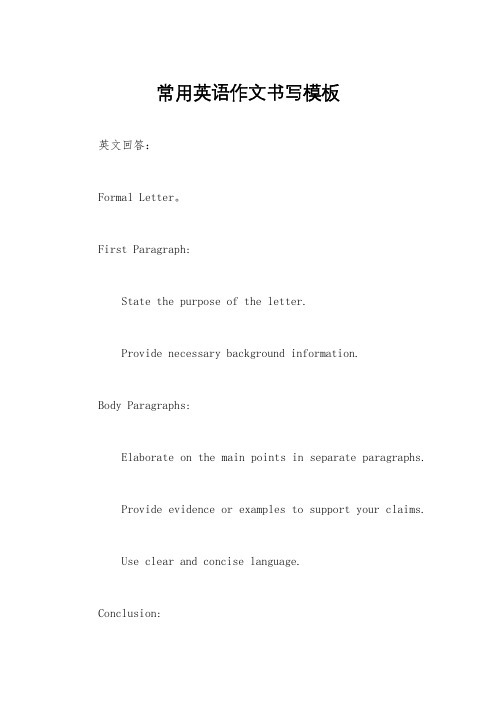 常用英语作文书写模板

英文回答：

Formal Letter。

First Paragraph:

State the purpose of the letter.

Provide necessary background information.

Body Paragraphs:

Elaborate on the main points in separate paragraphs.

Provide evidence or examples to support your claims.

Use clear and concise language.

Conclusion: